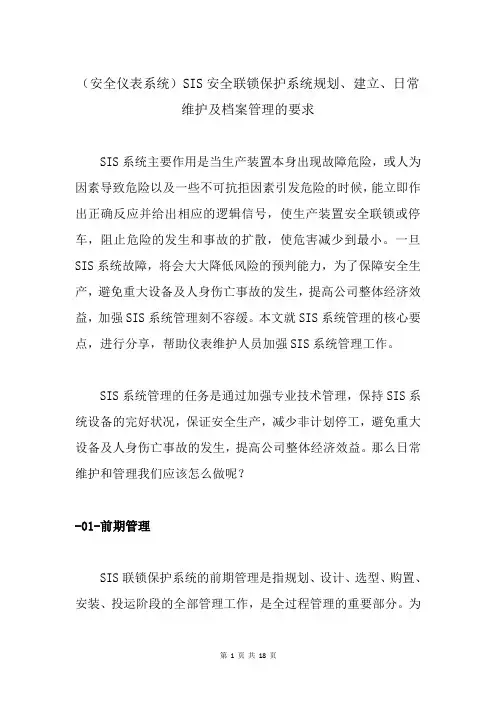 （安全仪表系统）SIS 安全联锁保护系统规划、建立、日常维护及档案管理的要求

SIS 系统主要作用是当生产装置本身出现故障危险，或人为因素导致危险以及一些不可抗拒因素引发危险的时候，能立即作出正确反应并给出相应的逻辑信号，使生产装置安全联锁或停车，阻止危险的发生和事故的扩散，使危害减少到最小。一旦 SIS 系统故障，将会大大降低风险的预判能力，为了保障安全生产，避免重大设备及人身伤亡事故的发生，提高公司整体经济效益，加强 SIS 系统管理刻不容缓。本文就 SIS 系统管理的核心要点，进行分享，帮助仪表维护人员加强 SIS 系统管理工作。

SIS 系统管理的任务是通过加强专业技术管理，保持 SIS 系统设备的完好状况，保证安全生产，减少非计划停工，避免重大设备及人身伤亡事故的发生，提高公司整体经济效益。那么日常维护和管理我们应该怎么做呢？

-01-前期管理

SIS 联锁保护系统的前期管理是指规划、设计、选型、购置、安装、投运阶段的全部管理工作，是全过程管理的重要部分。为

第 1 页 共 18 页